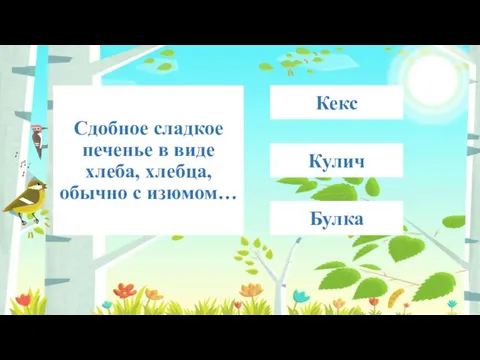 Сдобное сладкое печенье в виде хлеба, хлебца, обычно с изюмом…

Кекс

Кулич

Булка